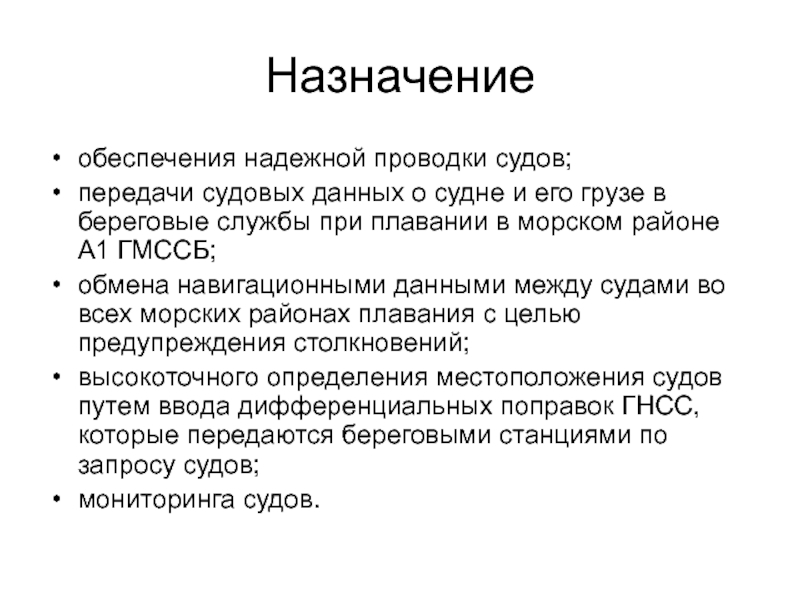 Назначение

• обеспечения надежной проводки судов;
• передачи судовых данных о судне и его грузе в береговые службы при плавании в морском районе А1 ГМССБ;
• обмена навигационными данными между судами во всех морских районах плавания с целью предупреждения столкновений;
• высокоточного определения местоположения судов путем ввода дифференциальных поправок ГНСС, которые передаются береговыми станциями по запросу судов;
• мониторинга судов.